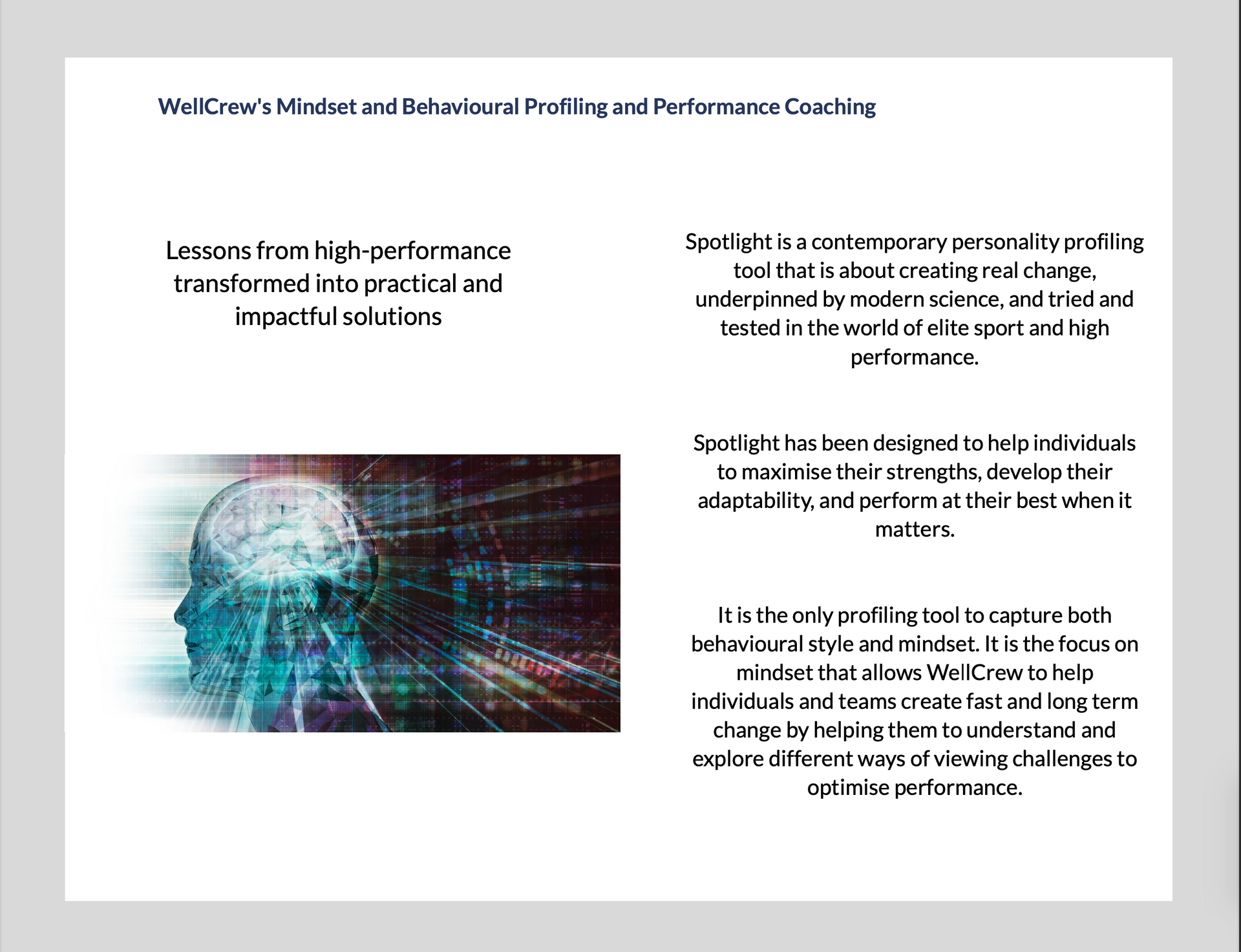 WellCrew's Mindset and Behavioural Profiling and Performance Coaching

Lessons from high-performance transformed into practical and impactful solutions

Spotlight is a contemporary personality profiling tool that is about creating real change, underpinned by modern science, and tried and tested in the world of elite sport and high performance.

Spotlight has been designed to help individuals to maximise their strengths, develop their adaptability, and perform at their best when it matters.

It is the only profiling tool to capture both behavioural style and mindset. It is the focus on mindset that allows WellCrew to help individuals and teams create fast and long term change by helping them to understand and explore different ways of viewing challenges to optimise performance.